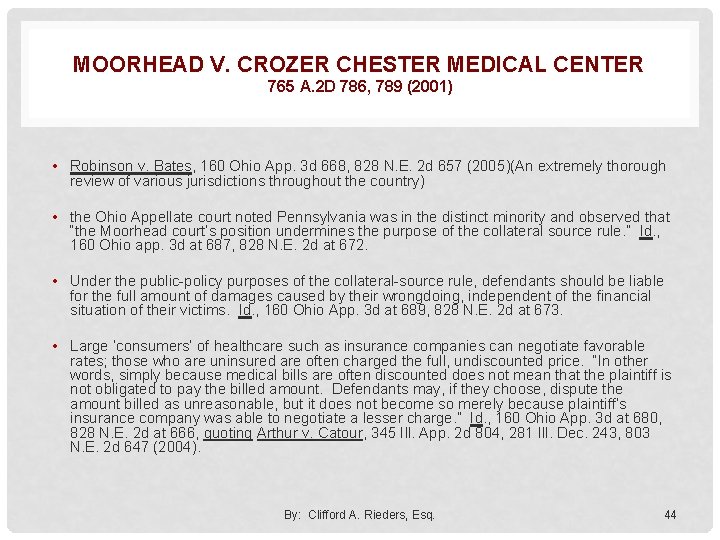 MOORHEAD V. CROZER CHESTER MEDICAL CENTER
765 A.2D 786, 789 (2001)

• Robinson v. Bates, 160 Ohio App. 3d 668, 828 N.E. 2d 657 (2005)(An extremely thorough review of various jurisdictions throughout the country)

• the Ohio Appellate court noted Pennsylvania was in the distinct minority and observed that "the Moorhead court's position undermines the purpose of the collateral source rule." Id., 160 Ohio app. 3d at 687, 828 N.E. 2d at 672.

• Under the public-policy purposes of the collateral-source rule, defendants should be liable for the full amount of damages caused by their wrongdoing, independent of the financial situation of their victims. Id., 160 Ohio App. 3d at 689, 828 N.E. 2d at 673.

• Large 'consumers' of healthcare such as insurance companies can negotiate favorable rates; those who are uninsured are often charged the full, undiscounted price. "In other words, simply because medical bills are often discounted does not mean that the plaintiff is not obligated to pay the billed amount. Defendants may, if they choose, dispute the amount billed as unreasonable, but it does not become so merely because plaintiff's insurance company was able to negotiate a lesser charge." Id., 160 Ohio App. 3d at 680, 828 N.E. 2d at 666, quoting Arthur v. Catour, 345 Ill. App. 2d 804, 281 Ill. Dec. 243, 803 N.E. 2d 647 (2004).

By: Clifford A. Rieders, Esq.

44